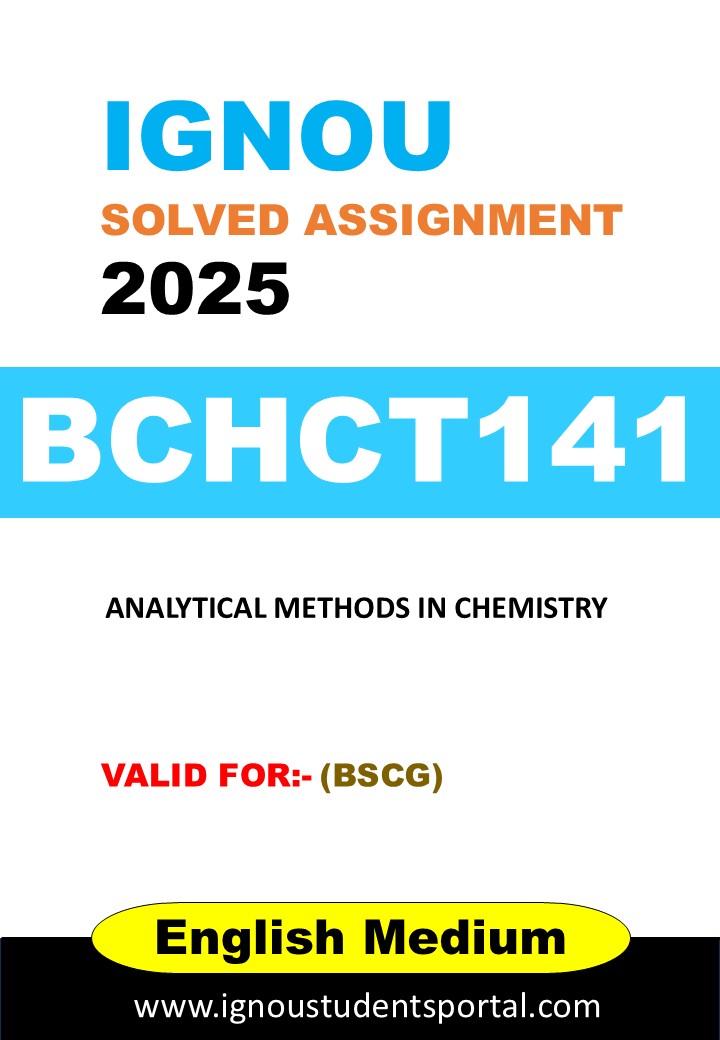 IGNOU
SOLVED ASSIGNMENT
2025

BCHCT141

ANALYTICAL METHODS IN CHEMISTRY

VALID FOR:- (BSCG)

English Medium

www.ignoustudentsportal.com